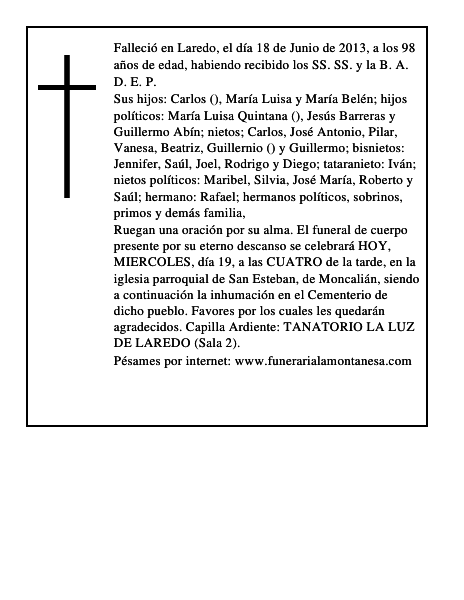 Falleció en Laredo, el día 18 de Junio de 2013, a los 98 años de edad, habiendo recibido los SS. SS. y la B. A. D. E. P.
Sus hijos: Carlos (), María Luisa y María Belén; hijos políticos: María Luisa Quintana (), Jesús Barreras y Guillermo Abín; nietos; Carlos, José Antonio, Pilar, Vanesa, Beatriz, Guillernio () y Guillermo; bisnietos: Jennifer, Saúl, Joel, Rodrigo y Diego; tataranieto: Iván; nietos políticos: Maribel, Silvia, José María, Roberto y Saúl; hermano: Rafael; hermanos políticos, sobrinos, primos y demás familia,
Ruegan una oración por su alma. El funeral de cuerpo presente por su eterno descanso se celebrará HOY, MIERCOLES, día 19, a las CUATRO de la tarde, en la iglesia parroquial de San Esteban, de Moncalián, siendo a continuación la inhumación en el Cementerio de dicho pueblo. Favores por los cuales les quedarán agradecidos. Capilla Ardiente: TANATORIO LA LUZ DE LAREDO (Sala 2).
Pésames por internet: www.funerarialamontanesa.com